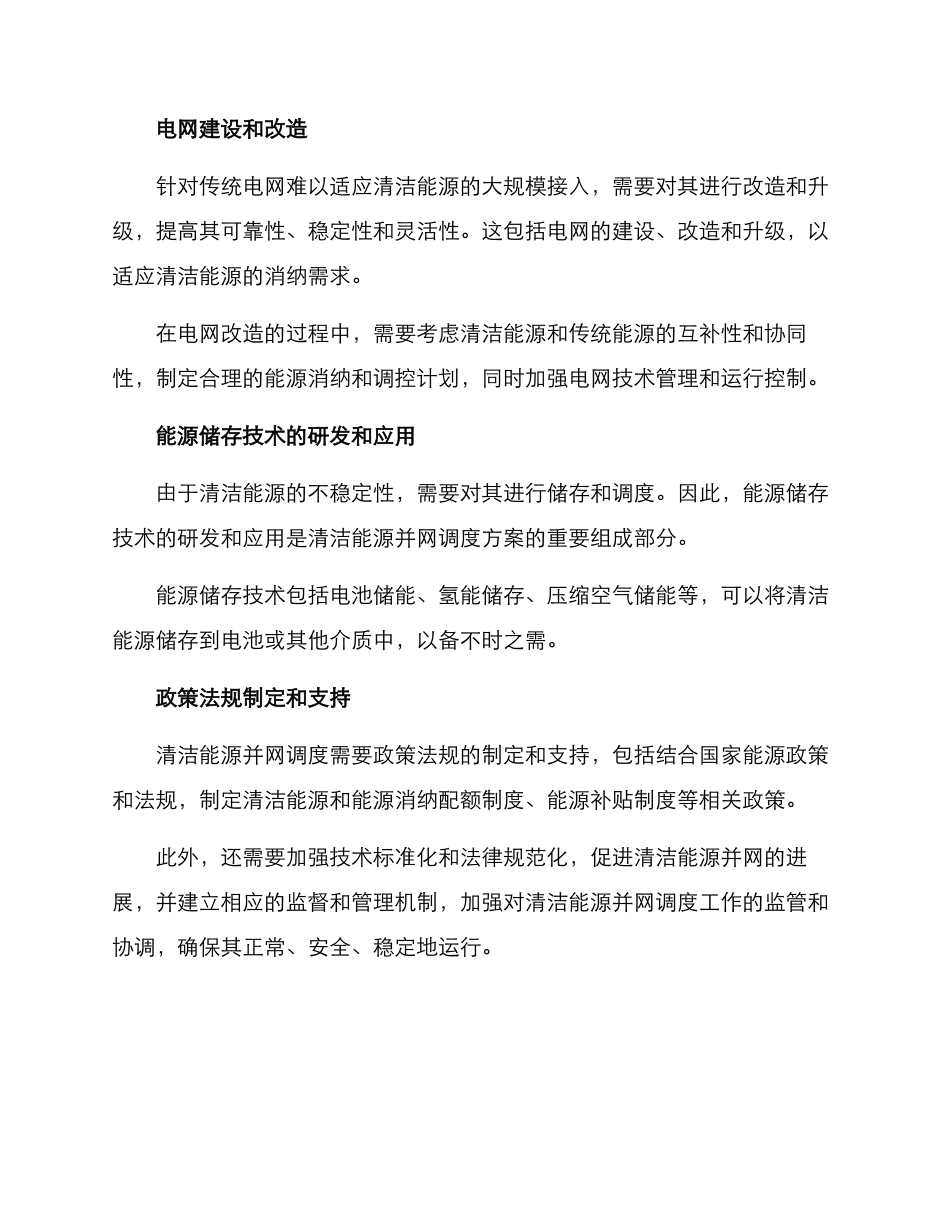 电网建设和改造

针对传统电网难以适应清洁能源的大规模接入，需要对其进行改造和升级，提高其可靠性、稳定性和灵活性。这包括电网的建设、改造和升级，以适应清洁能源的消纳需求。

在电网改造的过程中，需要考虑清洁能源和传统能源的互补性和协同性，制定合理的能源消纳和调控计划，同时加强电网技术管理和运行控制。

能源储存技术的研发和应用

由于清洁能源的不稳定性，需要对其进行储存和调度。因此，能源储存技术的研发和应用是清洁能源并网调度方案的重要组成部分。

能源储存技术包括电池储能、氢能储存、压缩空气储能等，可以将清洁能源储存到电池或其他介质中，以备不时之需。

政策法规制定和支持

清洁能源并网调度需要政策法规的制定和支持，包括结合国家能源政策和法规，制定清洁能源和能源消纳配额制度、能源补贴制度等相关政策。

此外，还需要加强技术标准化和法律规范化，促进清洁能源并网的进展，并建立相应的监督和管理机制，加强对清洁能源并网调度工作的监管和协调，确保其正常、安全、稳定地运行。